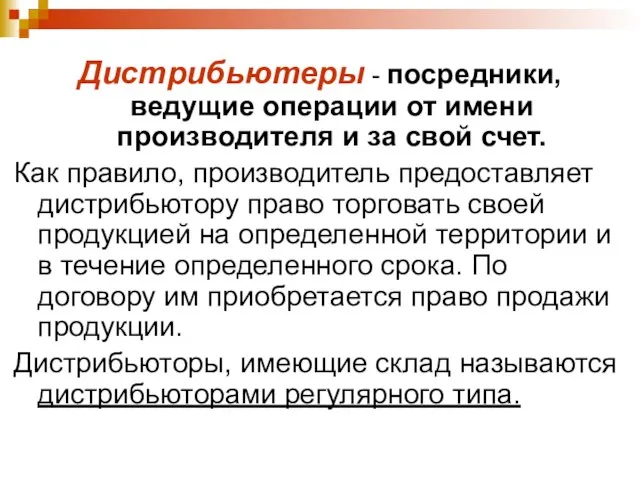 Дистрибьютеры - посредники, ведущие операции от имени производителя и за свой счет.

Как правило, производитель предоставляет дистрибьютору право торговать своей продукцией на определенной территории и в течение определенного срока. По договору им приобретается право продажи продукции.

Дистрибьюторы, имеющие склад называются дистрибьюторами регулярного типа.